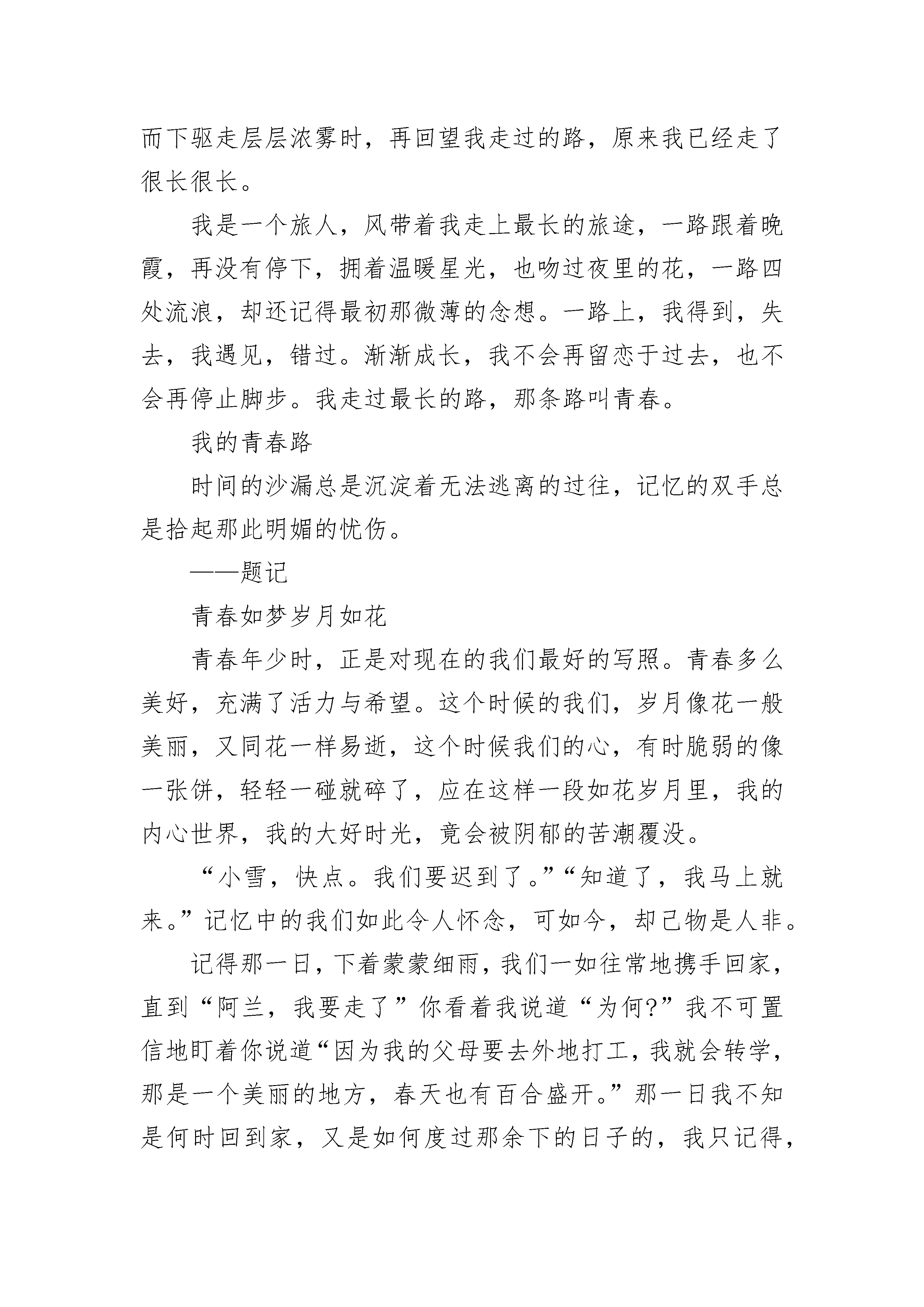 而下驱走层层浓雾时，再回望我走过的路，原来我已经走了很长很长。

我是一个旅人，风带着我走上最长的旅途，一路跟着晚霞，再没有停下，拥着温暖星光，也吻过夜里的花，一路四处流浪，却还记得最初那微薄的念想。一路上，我得到，失去，我遇见，错过。渐渐成长，我不会再留恋于过去，也不会再停止脚步。我走过最长的路，那条路叫青春。

我的青春路

时间的沙漏总是沉淀着无法逃离的过往，记忆的双手总是拾起那此明媚的忧伤。

——题记

青春如梦岁月如花

青春年少时，正是对现在的我们最好的写照。青春多么美好，充满了活力与希望。这个时候的我们，岁月像花一般美丽，又同花一样易逝，这个时候我们的心，有时脆弱的像一张饼，轻轻一碰就碎了，应在这样一段如花岁月里，我的内心世界，我的大好时光，竟会被阴郁的苦潮覆没。

“小雪，快点。我们要迟到了。”“知道了，我马上就来。”记忆中的我们如此令人怀念，可如今，却已物是人非。

记得那一日，下着蒙蒙细雨，我们一如往常地携手回家，直到“阿兰，我要走了”你看着我说道“为何?”我不可置信地盯着你说道“因为我的父母要去外地打工，我就会转学，那是一个美丽的地方，春天也有百合盛开。”那一日我不知是何时回到家，又是如何度过那余下的日子的，我只记得，